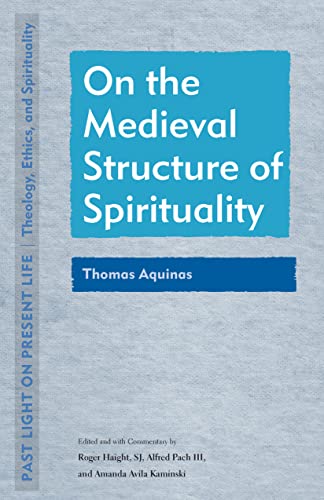 PAST LIGHT ON PRESENT LIFE | Theology, Ethics, and Spirituality

On the Medieval Structure of Spirituality

Thomas Aquinas

Edited and with Commentary by
Roger Haight, SJ, Alfred Pach III, and Amanda Avila Kaminski